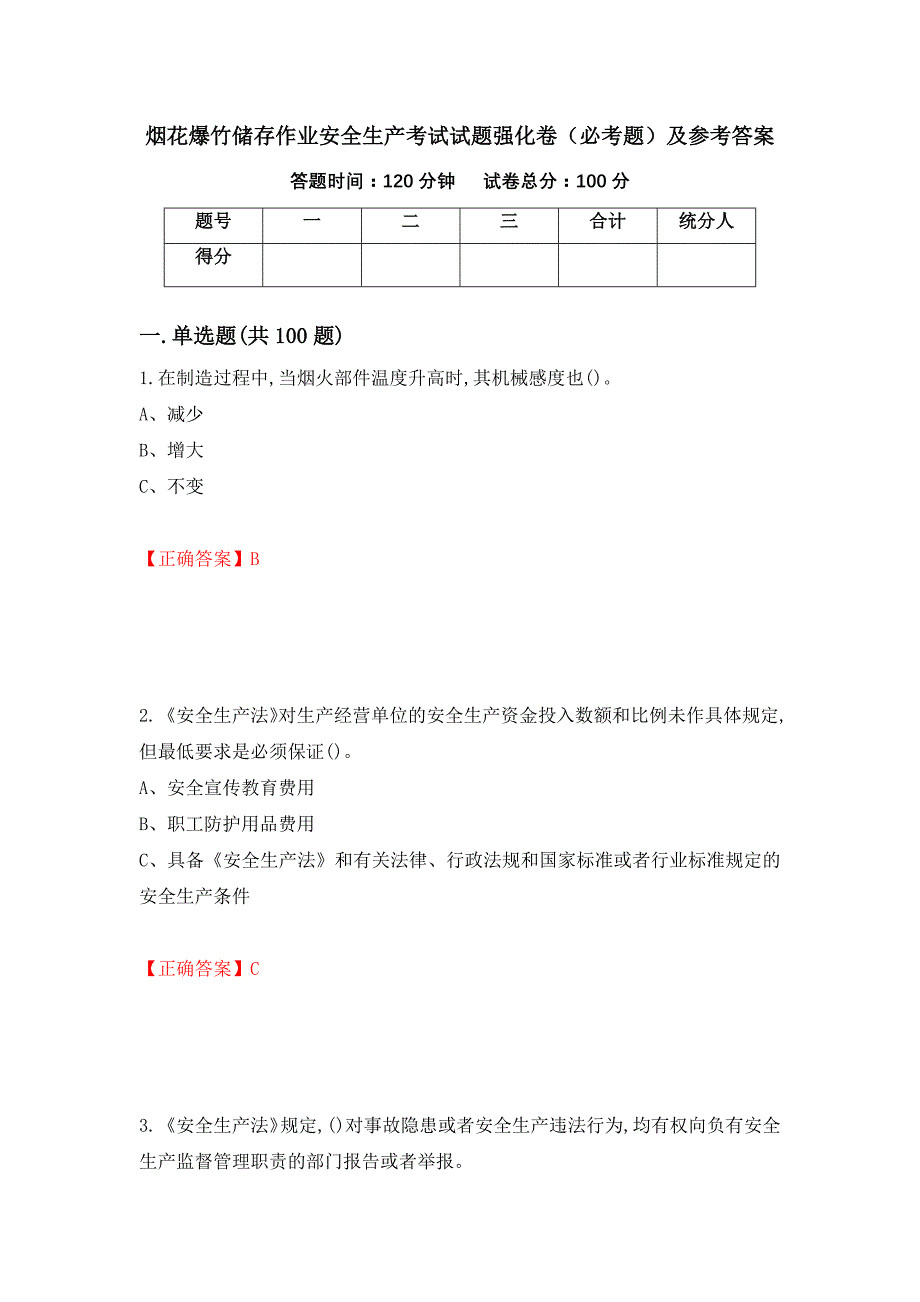 烟花爆竹储存作业安全生产考试试题强化卷（必考题）及参考答案

答题时间：120 分钟　　试卷总分：100 分

| 题号 | 一 | 二 | 三 | 合计 | 统分人 |
|---|---|---|---|---|---|
| 得分 | | | | | |

一.单选题(共 100 题)

1.在制造过程中,当烟火部件温度升高时,其机械感度也()。
A、减少
B、增大
C、不变

【正确答案】B

2.《安全生产法》对生产经营单位的安全生产资金投入数额和比例未作具体规定,但最低要求是必须保证()。
A、安全宣传教育费用
B、职工防护用品费用
C、具备《安全生产法》和有关法律、行政法规和国家标准或者行业标准规定的安全生产条件

【正确答案】C

3.《安全生产法》规定,()对事故隐患或者安全生产违法行为,均有权向负有安全生产监督管理职责的部门报告或者举报。